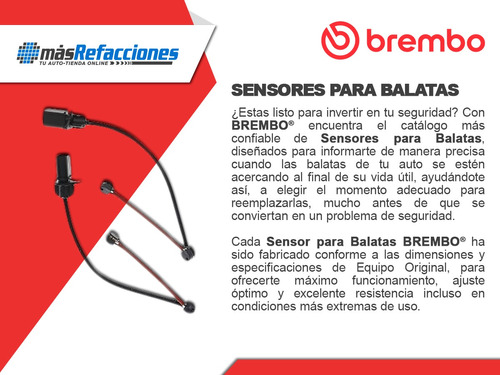 másRefacciones
TU AUTO-TIENDA ONLINE

brembo

SENSORES PARA BALATAS

¿Estas listo para invertir en tu seguridad? Con BREMBO® encuentra el catálogo más confiable de Sensores para Balatas, diseñados para informarte de manera precisa cuando las balatas de tu auto se estén acercando al final de su vida útil, ayudándote así, a elegir el momento adecuado para reemplazarlas, mucho antes de que se conviertan en un problema de seguridad.

Cada Sensor para Balatas BREMBO® ha sido fabricado conforme a las dimensiones y especificaciones de Equipo Original, para ofrecerte máximo funcionamiento, ajuste óptimo y excelente resistencia incluso en condiciones más extremas de uso.